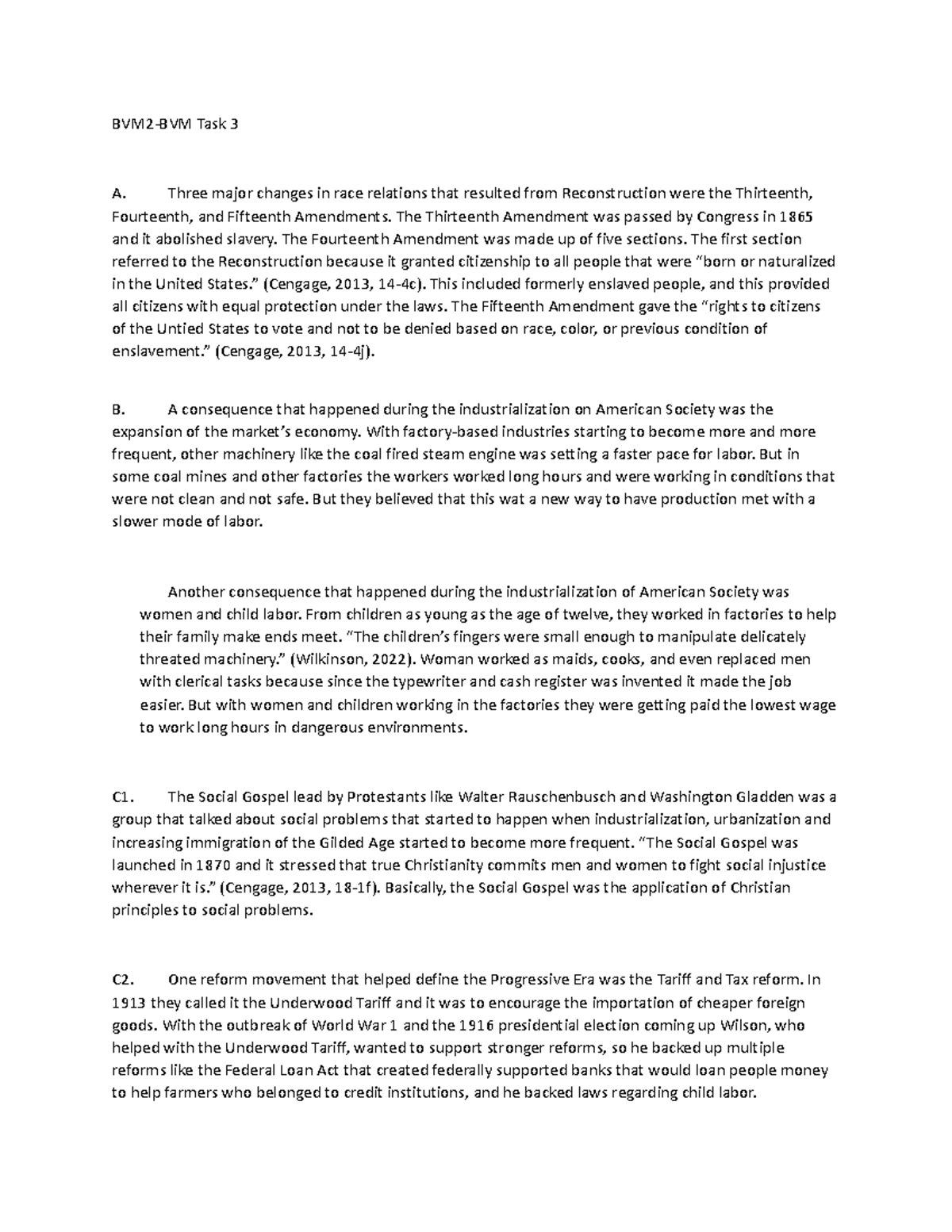 BVM2-BVM Task 3

A. Three major changes in race relations that resulted from Reconstruction were the Thirteenth, Fourteenth, and Fifteenth Amendments. The Thirteenth Amendment was passed by Congress in 1865 and it abolished slavery. The Fourteenth Amendment was made up of five sections. The first section referred to the Reconstruction because it granted citizenship to all people that were "born or naturalized in the United States." (Cengage, 2013, 14-4c). This included formerly enslaved people, and this provided all citizens with equal protection under the laws. The Fifteenth Amendment gave the "rights to citizens of the Untied States to vote and not to be denied based on race, color, or previous condition of enslavement." (Cengage, 2013, 14-4j).

B. A consequence that happened during the industrialization on American Society was the expansion of the market's economy. With factory-based industries starting to become more and more frequent, other machinery like the coal fired steam engine was setting a faster pace for labor. But in some coal mines and other factories the workers worked long hours and were working in conditions that were not clean and not safe. But they believed that this wat a new way to have production met with a slower mode of labor.

Another consequence that happened during the industrialization of American Society was women and child labor. From children as young as the age of twelve, they worked in factories to help their family make ends meet. "The children's fingers were small enough to manipulate delicately threated machinery." (Wilkinson, 2022). Woman worked as maids, cooks, and even replaced men with clerical tasks because since the typewriter and cash register was invented it made the job easier. But with women and children working in the factories they were getting paid the lowest wage to work long hours in dangerous environments.

C1. The Social Gospel lead by Protestants like Walter Rauschenbusch and Washington Gladden was a group that talked about social problems that started to happen when industrialization, urbanization and increasing immigration of the Gilded Age started to become more frequent. "The Social Gospel was launched in 1870 and it stressed that true Christianity commits men and women to fight social injustice wherever it is." (Cengage, 2013, 18-1f). Basically, the Social Gospel was the application of Christian principles to social problems.

C2. One reform movement that helped define the Progressive Era was the Tariff and Tax reform. In 1913 they called it the Underwood Tariff and it was to encourage the importation of cheaper foreign goods. With the outbreak of World War 1 and the 1916 presidential election coming up Wilson, who helped with the Underwood Tariff, wanted to support stronger reforms, so he backed up multiple reforms like the Federal Loan Act that created federally supported banks that would loan people money to help farmers who belonged to credit institutions, and he backed laws regarding child labor.